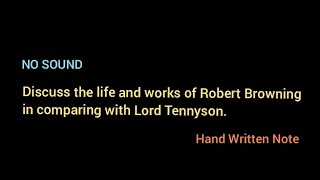 NO SOUND

Discuss the life and works of Robert Browning in comparing with Lord Tennyson.

Hand Written Note